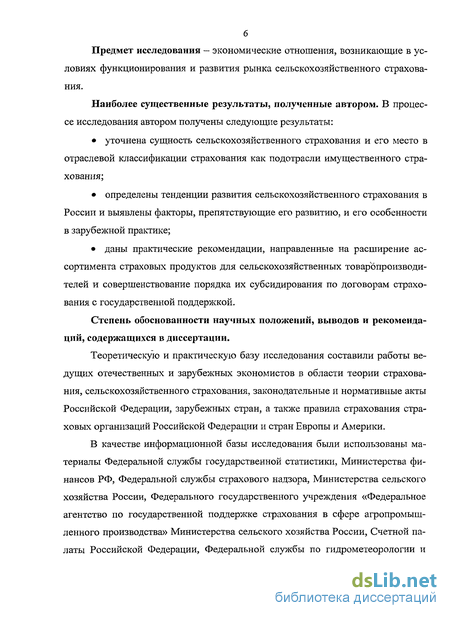 6

**Предмет исследования** – экономические отношения, возникающие в условиях функционирования и развития рынка сельскохозяйственного страхования.

**Наиболее существенные результаты, полученные автором.** В процессе исследования автором получены следующие результаты:

• уточнена сущность сельскохозяйственного страхования и его место в отраслевой классификации страхования как подотрасли имущественного страхования;

• определены тенденции развития сельскохозяйственного страхования в России и выявлены факторы, препятствующие его развитию, и его особенности в зарубежной практике;

• даны практические рекомендации, направленные на расширение ассортимента страховых продуктов для сельскохозяйственных товаропроизводителей и совершенствование порядка их субсидирования по договорам страхования с государственной поддержкой.

**Степень обоснованности научных положений, выводов и рекомендаций, содержащихся в диссертации.**

Теоретическую и практическую базу исследования составили работы ведущих отечественных и зарубежных экономистов в области теории страхования, сельскохозяйственного страхования, законодательные и нормативные акты Российской Федерации, зарубежных стран, а также правила страхования страховых организаций Российской Федерации и стран Европы и Америки.

В качестве информационной базы исследования были использованы материалы Федеральной службы государственной статистики, Министерства финансов РФ, Федеральной службы страхового надзора, Министерства сельского хозяйства России, Федерального государственного учреждения «Федеральное агентство по государственной поддержке страхования в сфере агропромышленного производства» Министерства сельского хозяйства России, Счетной палаты Российской Федерации, Федеральной службы по гидрометеорологии и

dsLib.net
библиотека диссертаций